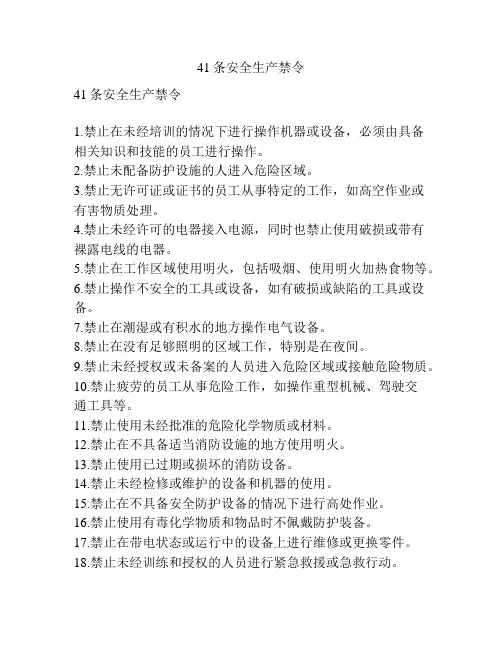 41 条安全生产禁令

41 条安全生产禁令

1.禁止在未经培训的情况下进行操作机器或设备，必须由具备相关知识和技能的员工进行操作。
2.禁止未配备防护设施的人进入危险区域。
3.禁止无许可证或证书的员工从事特定的工作，如高空作业或有害物质处理。
4.禁止未经许可的电器接入电源，同时也禁止使用破损或带有裸露电线的电器。
5.禁止在工作区域使用明火，包括吸烟、使用明火加热食物等。
6.禁止操作不安全的工具或设备，如有破损或缺陷的工具或设备。
7.禁止在潮湿或有积水的地方操作电气设备。
8.禁止在没有足够照明的区域工作，特别是在夜间。
9.禁止未经授权或未备案的人员进入危险区域或接触危险物质。
10.禁止疲劳的员工从事危险工作，如操作重型机械、驾驶交通工具等。
11.禁止使用未经批准的危险化学物质或材料。
12.禁止在不具备适当消防设施的地方使用明火。
13.禁止使用已过期或损坏的消防设备。
14.禁止未经检修或维护的设备和机器的使用。
15.禁止在不具备安全防护设备的情况下进行高处作业。
16.禁止使用有毒化学物质和物品时不佩戴防护装备。
17.禁止在带电状态或运行中的设备上进行维修或更换零件。
18.禁止未经训练和授权的人员进行紧急救援或急救行动。